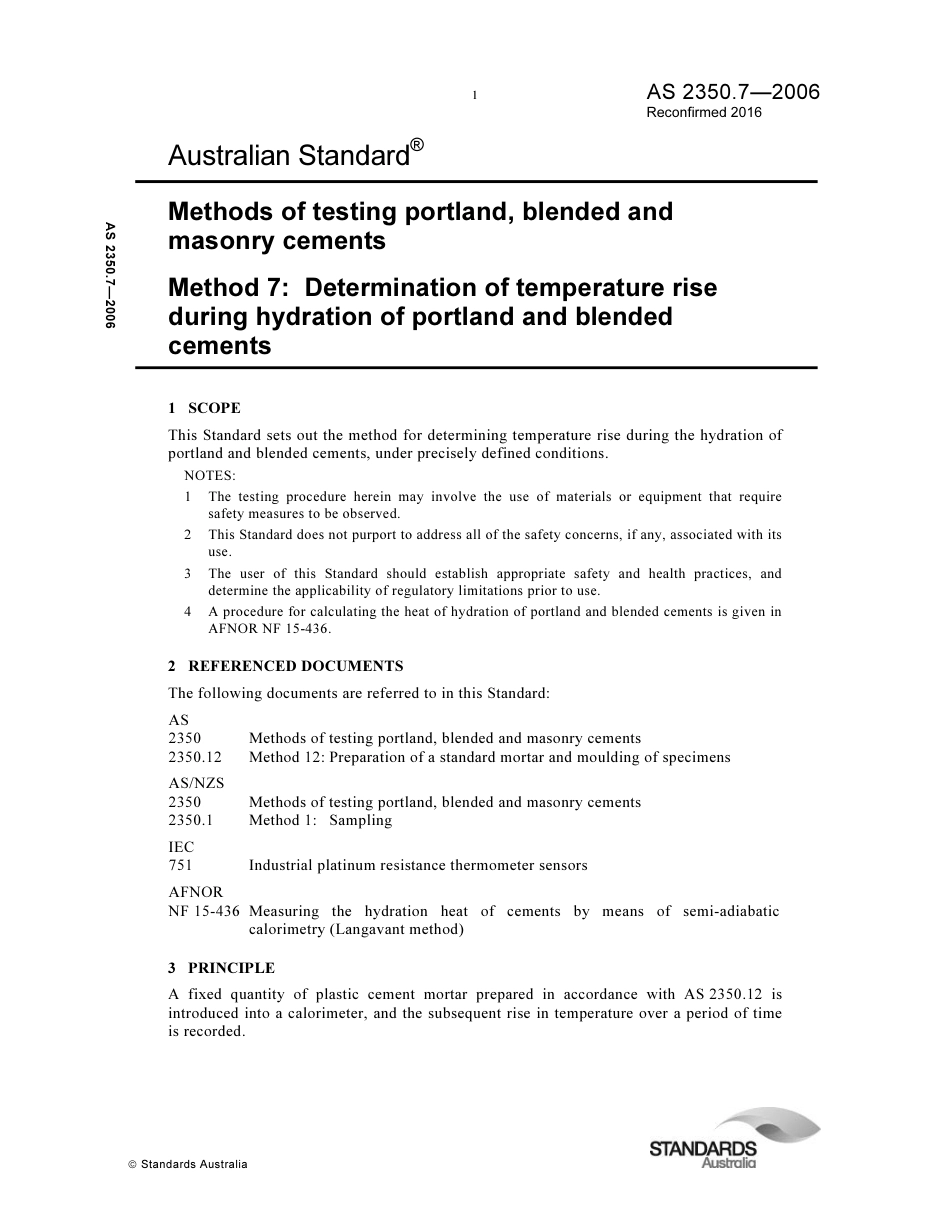 1

AS 2350.7—2006
Reconfirmed 2016

Australian Standard®

AS 2350.7—2006

Methods of testing portland, blended and masonry cements

Method 7: Determination of temperature rise during hydration of portland and blended cements

1 SCOPE

This Standard sets out the method for determining temperature rise during the hydration of portland and blended cements, under precisely defined conditions.

NOTES:

1 The testing procedure herein may involve the use of materials or equipment that require safety measures to be observed.

2 This Standard does not purport to address all of the safety concerns, if any, associated with its use.

3 The user of this Standard should establish appropriate safety and health practices, and determine the applicability of regulatory limitations prior to use.

4 A procedure for calculating the heat of hydration of portland and blended cements is given in AFNOR NF 15-436.

2 REFERENCED DOCUMENTS

The following documents are referred to in this Standard:

AS
2350 Methods of testing portland, blended and masonry cements
2350.12 Method 12: Preparation of a standard mortar and moulding of specimens

AS/NZS
2350 Methods of testing portland, blended and masonry cements
2350.1 Method 1: Sampling

IEC
751 Industrial platinum resistance thermometer sensors

AFNOR
NF 15-436 Measuring the hydration heat of cements by means of semi-adiabatic calorimetry (Langavant method)

3 PRINCIPLE

A fixed quantity of plastic cement mortar prepared in accordance with AS 2350.12 is introduced into a calorimeter, and the subsequent rise in temperature over a period of time is recorded.

© Standards Australia

STANDARDS
Australia